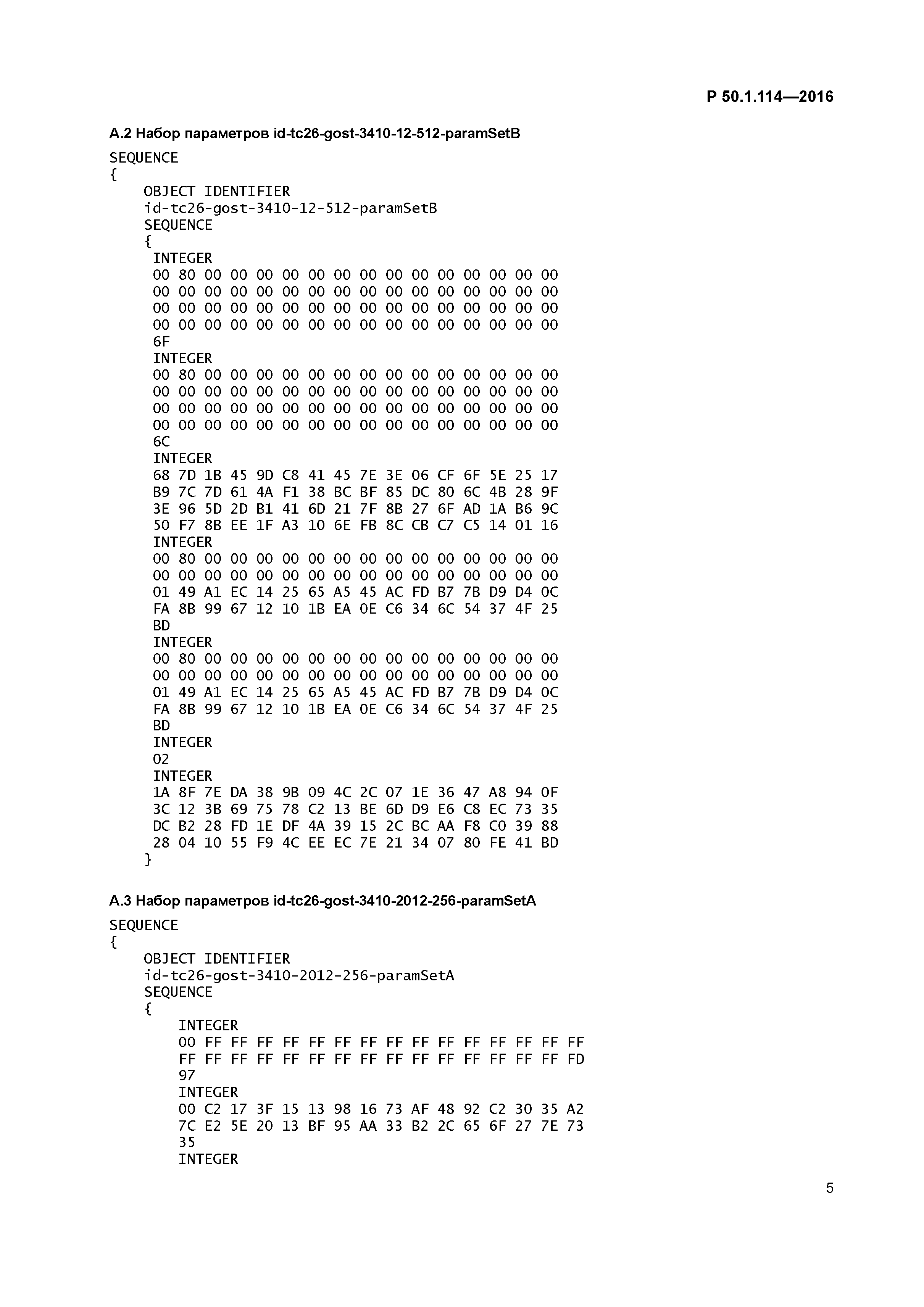 Р 50.1.114—2016

А.2 Набор параметров id-tc26-gost-3410-12-512-paramSetB

SEQUENCE
{
OBJECT IDENTIFIER
id-tc26-gost-3410-12-512-paramSetB
SEQUENCE
{
INTEGER
00 80 00 00 00 00 00 00 00 00 00 00 00 00 00 00
00 00 00 00 00 00 00 00 00 00 00 00 00 00 00 00
00 00 00 00 00 00 00 00 00 00 00 00 00 00 00 00
00 00 00 00 00 00 00 00 00 00 00 00 00 00 00 00
6F
INTEGER
00 80 00 00 00 00 00 00 00 00 00 00 00 00 00 00
00 00 00 00 00 00 00 00 00 00 00 00 00 00 00 00
00 00 00 00 00 00 00 00 00 00 00 00 00 00 00 00
00 00 00 00 00 00 00 00 00 00 00 00 00 00 00 00
6C
INTEGER
68 7D 1B 45 9D C8 41 45 7E 3E 06 CF 6F 5E 25 17
B9 7C 7D 61 4A F1 38 BC BF 85 DC 80 6C 4B 28 9F
3E 96 5D 2D B1 41 6D 21 7F 8B 27 6F AD 1A B6 9C
50 F7 8B EE 1F A3 10 6E FB 8C CB C7 C5 14 01 16
INTEGER
00 80 00 00 00 00 00 00 00 00 00 00 00 00 00 00
00 00 00 00 00 00 00 00 00 00 00 00 00 00 00 00
01 49 A1 EC 14 25 65 A5 45 AC FD B7 7B D9 D4 0C
FA 8B 99 67 12 10 1B EA 0E C6 34 6C 54 37 4F 25
BD
INTEGER
00 80 00 00 00 00 00 00 00 00 00 00 00 00 00 00
00 00 00 00 00 00 00 00 00 00 00 00 00 00 00 00
01 49 A1 EC 14 25 65 A5 45 AC FD B7 7B D9 D4 0C
FA 8B 99 67 12 10 1B EA 0E C6 34 6C 54 37 4F 25
BD
INTEGER
02
INTEGER
1A 8F 7E DA 38 9B 09 4C 2C 07 1E 36 47 A8 94 0F
3C 12 3B 69 75 78 C2 13 BE 6D D9 E6 C8 EC 73 35
DC B2 28 FD 1E DF 4A 39 15 2C BC AA F8 C0 39 88
28 04 10 55 F9 4C EE EC 7E 21 34 07 80 FE 41 BD
}

А.3 Набор параметров id-tc26-gost-3410-2012-256-paramSetA

SEQUENCE
{
OBJECT IDENTIFIER
id-tc26-gost-3410-2012-256-paramSetA
SEQUENCE
{
INTEGER
00 FF FF FF FF FF FF FF FF FF FF FF FF FF FF FF
FF FF FF FF FF FF FF FF FF FF FF FF FF FF FF FD
97
INTEGER
00 C2 17 3F 15 13 98 16 73 AF 48 92 C2 30 35 A2
7C E2 5E 20 13 BF 95 AA 33 B2 2C 65 6F 27 7E 73
35
INTEGER

5